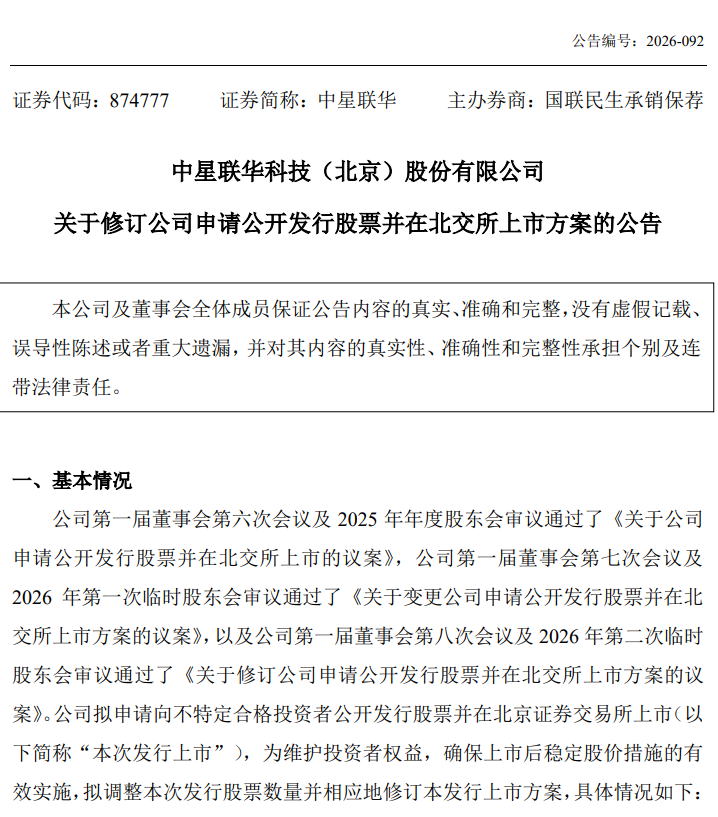 公告编号：2026-092

证券代码：874777　　证券简称：中星联华　　主办券商：国联民生承销保荐

中星联华科技（北京）股份有限公司

关于修订公司申请公开发行股票并在北交所上市方案的公告

本公司及董事会全体成员保证公告内容的真实、准确和完整，没有虚假记载、误导性陈述或者重大遗漏，并对其内容的真实性、准确性和完整性承担个别及连带法律责任。

一、基本情况

公司第一届董事会第六次会议及 2025 年年度股东会审议通过了《关于公司申请公开发行股票并在北交所上市的议案》，公司第一届董事会第七次会议及 2026 年第一次临时股东会审议通过了《关于变更公司申请公开发行股票并在北交所上市方案的议案》，以及公司第一届董事会第八次会议及 2026 年第二次临时股东会审议通过了《关于修订公司申请公开发行股票并在北交所上市方案的议案》。公司拟申请向不特定合格投资者公开发行股票并在北京证券交易所上市（以下简称“本次发行上市”），为维护投资者权益，确保上市后稳定股价措施的有效实施，拟调整本次发行股票数量并相应地修订本发行上市方案，具体情况如下：